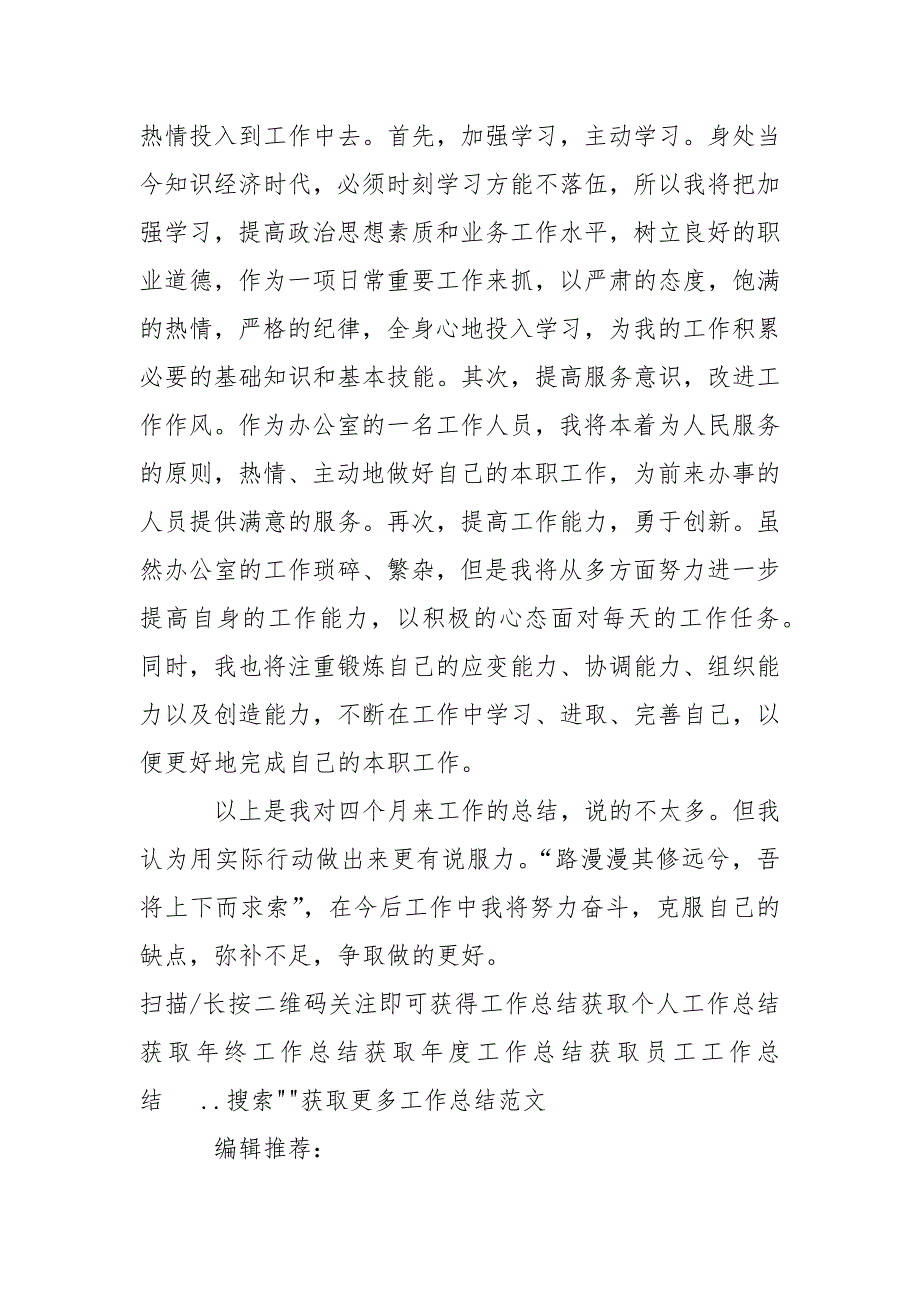 热情投入到工作中去。首先，加强学习，主动学习。身处当今知识经济时代，必须时刻学习方能不落伍，所以我将把加强学习，提高政治思想素质和业务工作水平，树立良好的职业道德，作为一项日常重要工作来抓，以严肃的态度，饱满的热情，严格的纪律，全身心地投入学习，为我的工作积累必要的基础知识和基本技能。其次，提高服务意识，改进工作作风。作为办公室的一名工作人员，我将本着为人民服务的原则，热情、主动地做好自己的本职工作，为前来办事的人员提供满意的服务。再次，提高工作能力，勇于创新。虽然办公室的工作琐碎、繁杂，但是我将从多方面努力进一步提高自身的工作能力，以积极的心态面对每天的工作任务。同时，我也将注重锻炼自己的应变能力、协调能力、组织能力以及创造能力，不断在工作中学习、进取、完善自己，以便更好地完成自己的本职工作。

以上是我对四个月来工作的总结，说的不太多。但我认为用实际行动做出来更有说服力。“路漫漫其修远兮，吾将上下而求索”，在今后工作中我将努力奋斗，克服自己的缺点，弥补不足，争取做的更好。

扫描/长按二维码关注即可获得工作总结获取个人工作总结获取年终工作总结获取年度工作总结获取员工工作总结 ..搜索""获取更多工作总结范文

编辑推荐：